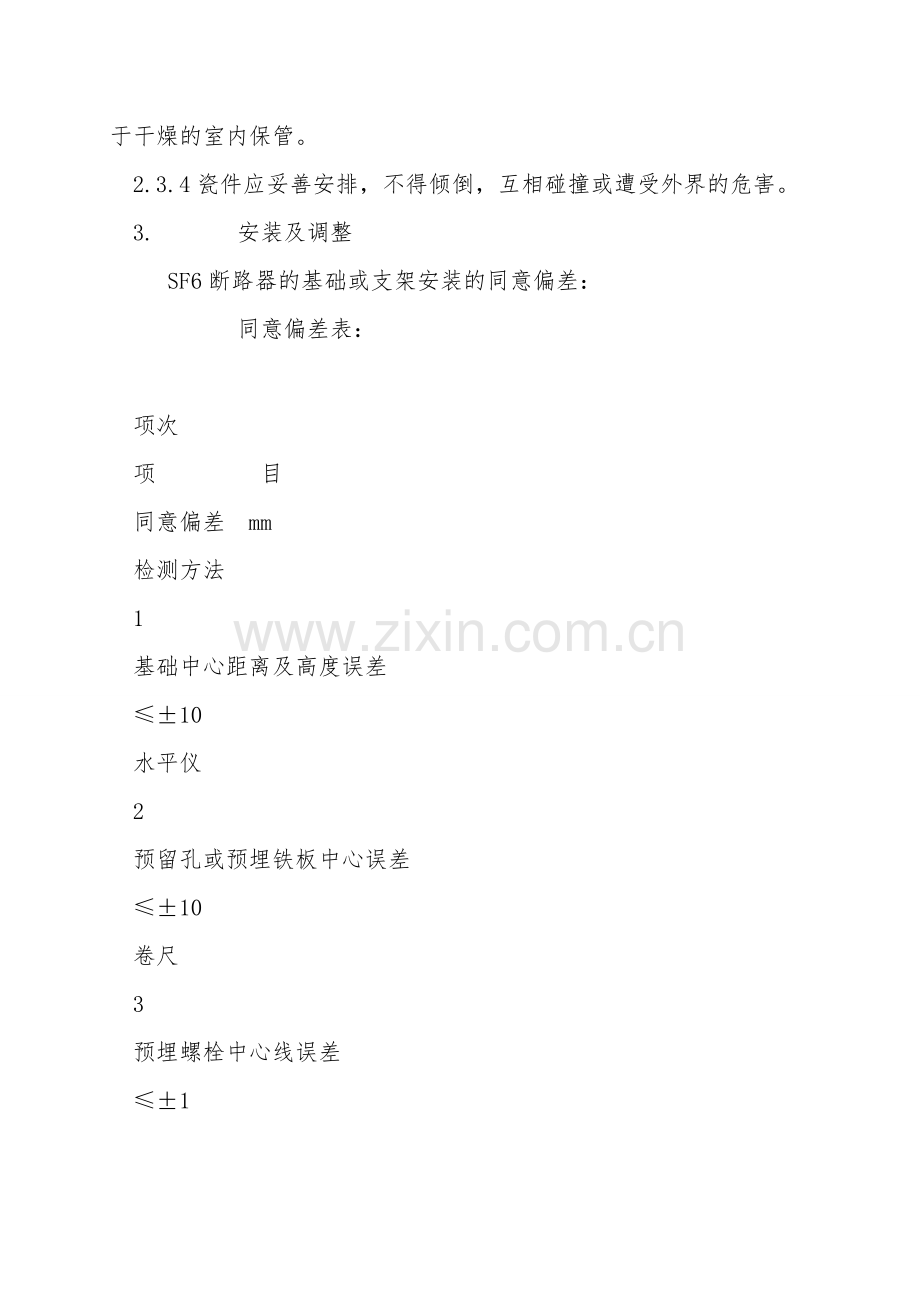 于干燥的室内保管。

2.3.4 瓷件应妥善安排，不得倾倒，互相碰撞或遭受外界的危害。

3.　　安装及调整

SF6 断路器的基础或支架安装的同意偏差：

同意偏差表：

项次

项　　目

同意偏差　mm

检测方法

1

基础中心距离及高度误差

≤±10

水平仪

2

预留孔或预埋铁板中心误差

≤±10

卷尺

3

预埋螺栓中心线误差

≤±1

www.zixin.com.cn